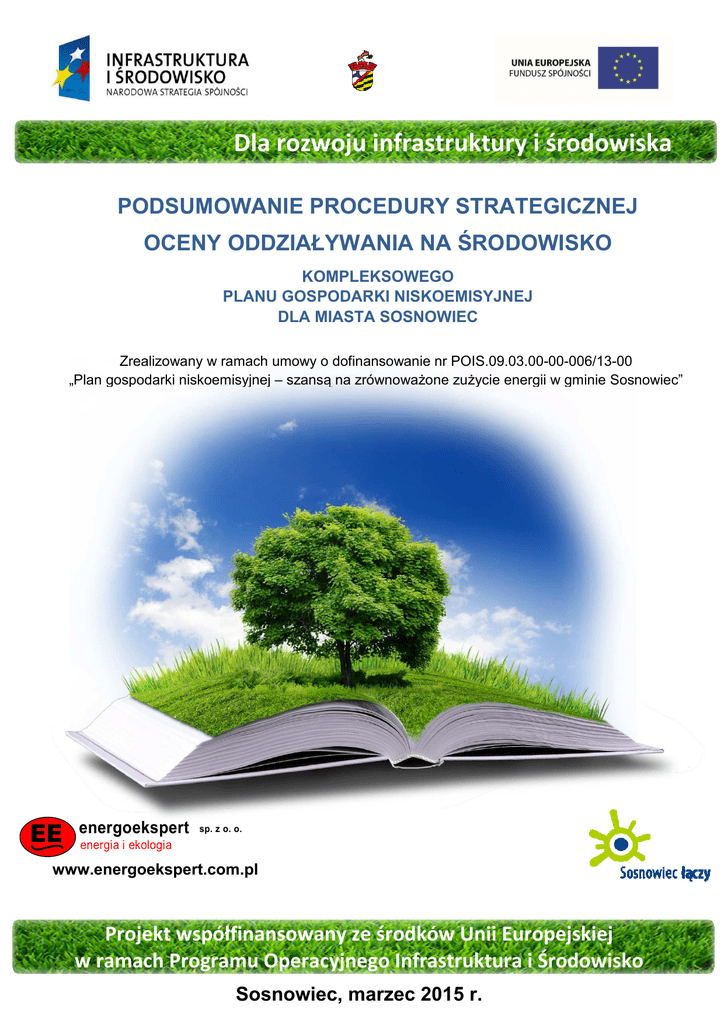 INFRASTRUKTURA I ŚRODOWISKO
NARODOWA STRATEGIA SPÓJNOŚCI

UNIA EUROPEJSKA
FUNDUSZ SPÓJNOŚCI

Dla rozwoju infrastruktury i środowiska

PODSUMOWANIE PROCEDURY STRATEGICZNEJ
OCENY ODDZIAŁYWANIA NA ŚRODOWISKO

KOMPLEKSOWEGO
PLANU GOSPODARKI NISKOEMISYJNEJ
DLA MIASTA SOSNOWIEC

Zrealizowany w ramach umowy o dofinansowanie nr POIS.09.03.00-00-006/13-00
„Plan gospodarki niskoemisyjnej – szansą na zrównoważone zużycie energii w gminie Sosnowiec”

EE energoekspert sp. z o. o.
energia i ekologia
www.energoekspert.com.pl

Sosnowiec łączy

Projekt współfinansowany ze środków Unii Europejskiej
w ramach Programu Operacyjnego Infrastruktura i Środowisko

Sosnowiec, marzec 2015 r.